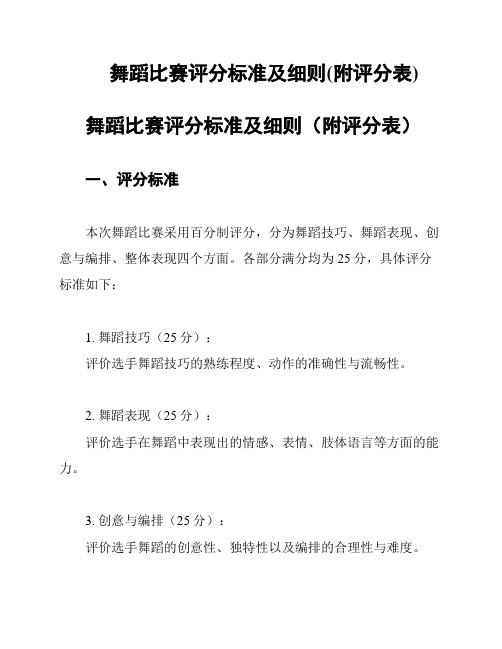 舞蹈比赛评分标准及细则(附评分表)

舞蹈比赛评分标准及细则（附评分表）

一、评分标准

本次舞蹈比赛采用百分制评分，分为舞蹈技巧、舞蹈表现、创意与编排、整体表现四个方面。各部分满分均为25分，具体评分标准如下：

1. 舞蹈技巧（25分）：
评价选手舞蹈技巧的熟练程度、动作的准确性与流畅性。

2. 舞蹈表现（25分）：
评价选手在舞蹈中表现出的情感、表情、肢体语言等方面的能力。

3. 创意与编排（25分）：
评价选手舞蹈的创意性、独特性以及编排的合理性与难度。